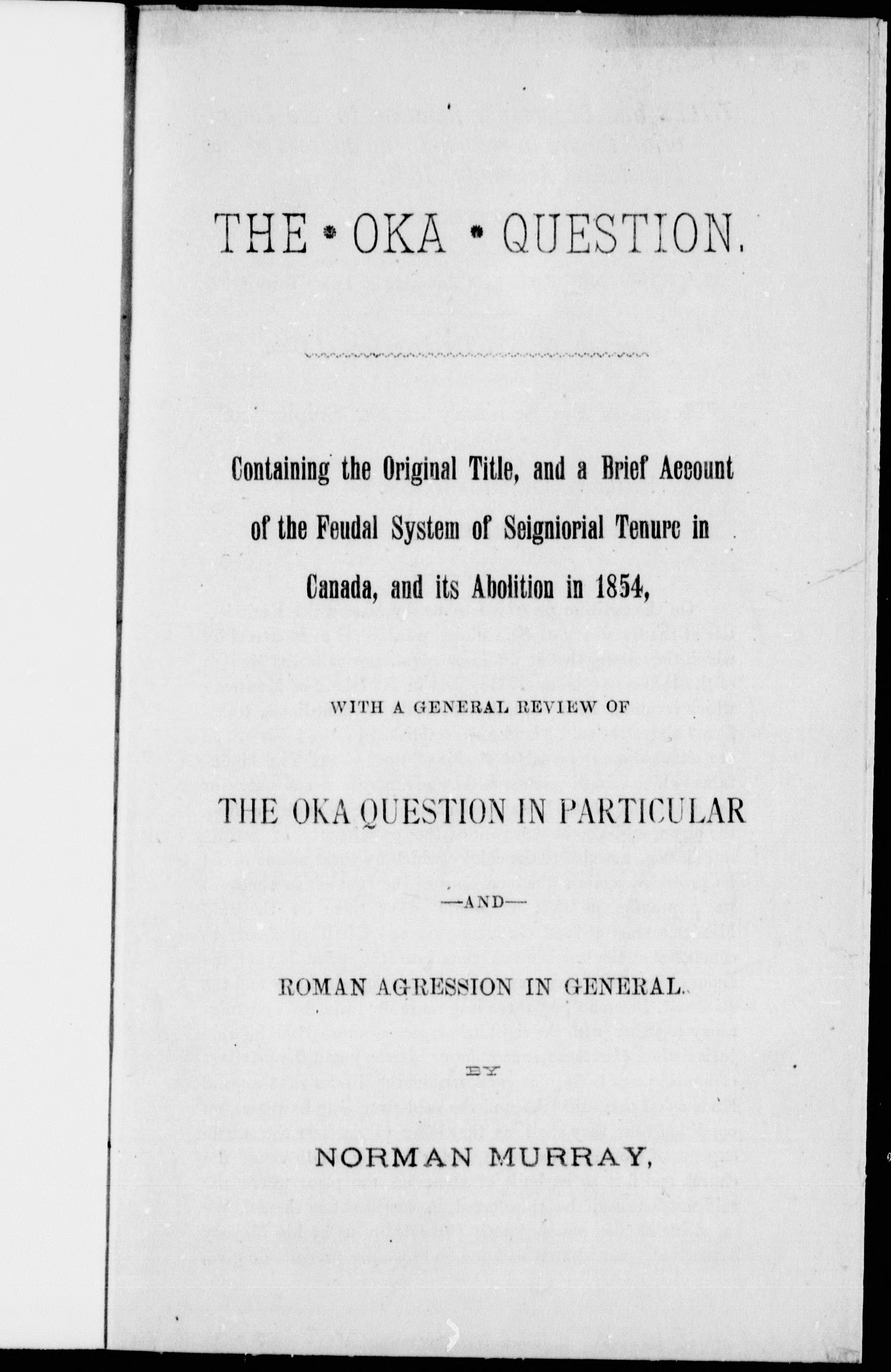 THE • OKA • QUESTION.

Containing the Original Title, and a Brief Account of the Feudal System of Seigniorial Tenure in Canada, and its Abolition in 1854,

WITH A GENERAL REVIEW OF

THE OKA QUESTION IN PARTICULAR

—AND—

ROMAN AGRESSION IN GENERAL.

BY

NORMAN MURRAY,